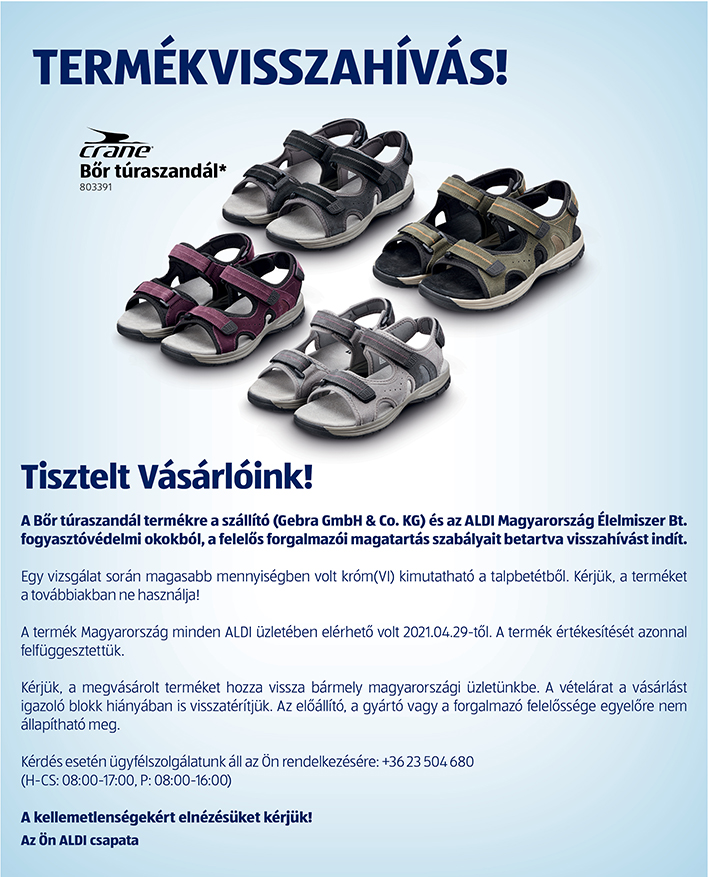 TERMÉKVISSZAHÍVÁS!

crane
Bőr túraszandál*
803391

Tisztelt Vásárlóink!

A Bőr túraszandál termékre a szállító (Gebra GmbH & Co. KG) és az ALDI Magyarország Élelmiszer Bt. fogyasztóvédelmi okokból, a felelős forgalmazói magatartás szabályait betartva visszahívást indít.

Egy vizsgálat során magasabb mennyiségben volt króm(VI) kimutatható a talpbetétből. Kérjük, a terméket a továbbiakban ne használja!

A termék Magyarország minden ALDI üzletében elérhető volt 2021.04.29-től. A termék értékesítését azonnal felfüggesztettük.

Kérjük, a megvásárolt terméket hozza vissza bármely magyarországi üzletünkbe. A vételárat a vásárlást igazoló blokk hiányában is visszatérítjük. Az előállító, a gyártó vagy a forgalmazó felelőssége egyelőre nem állapítható meg.

Kérdés esetén ügyfélszolgálatunk áll az Ön rendelkezésére: +36 23 504 680
(H-CS: 08:00-17:00, P: 08:00-16:00)

A kellemetlenségekért elnézésüket kérjük!
Az Ön ALDI csapata